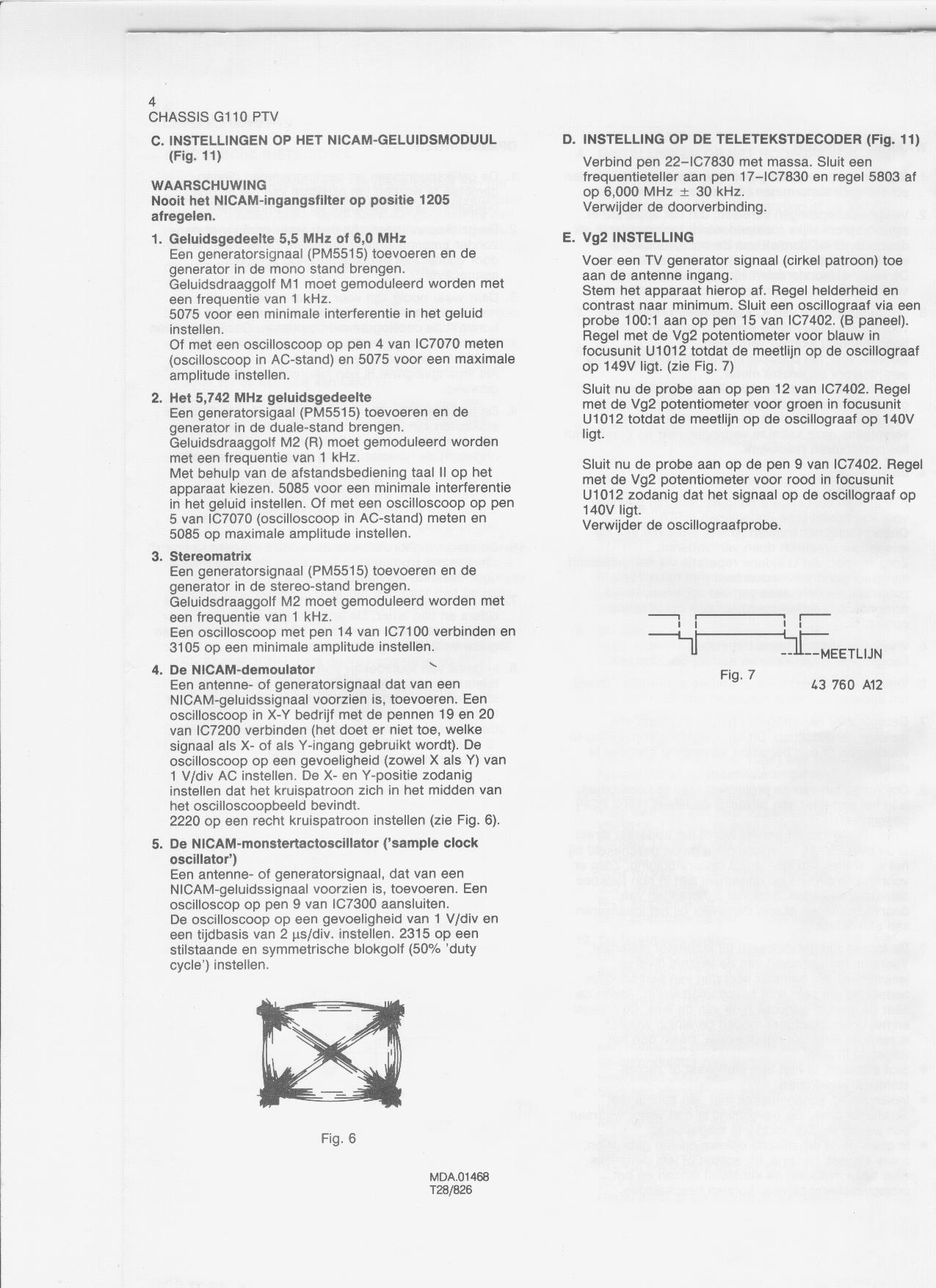 4
CHASSIS G110 PTV

C. INSTELLINGEN OP HET NICAM-GELUIDSMODUUL (Fig. 11)

WAARSCHUWING
Nooit het NICAM-ingangsfilter op positie 1205 afregelen.

1. Geluidsgedeelte 5,5 MHz of 6,0 MHz
Een generatorsignaal (PM5515) toevoeren en de generator in de mono stand brengen.
Geluidsdraaggolf M1 moet gemoduleerd worden met een frequentie van 1 kHz.
5075 voor een minimale interferentie in het geluid instellen.
Of met een oscilloscoop op pen 4 van IC7070 meten (oscilloscoop in AC-stand) en 5075 voor een maximale amplitude instellen.

2. Het 5,742 MHz geluidsgedeelte
Een generatorsigaal (PM5515) toevoeren en de generator in de duale-stand brengen.
Geluidsdraaggolf M2 (R) moet gemoduleerd worden met een frequentie van 1 kHz.
Met behulp van de afstandsbediening taal II op het apparaat kiezen. 5085 voor een minimale interferentie in het geluid instellen. Of met een oscilloscoop op pen 5 van IC7070 (oscilloscoop in AC-stand) meten en 5085 op maximale amplitude instellen.

3. Stereomatrix
Een generatorsignaal (PM5515) toevoeren en de generator in de stereo-stand brengen.
Geluidsdraaggolf M2 moet gemoduleerd worden met een frequentie van 1 kHz.
Een oscilloscoop met pen 14 van IC7100 verbinden en 3105 op een minimale amplitude instellen.

4. De NICAM-demoulator
Een antenne- of generatorsignaal dat van een NICAM-geluidssignaal voorzien is, toevoeren. Een oscilloscoop in X-Y bedrijf met de pennen 19 en 20 van IC7200 verbinden (het doet er niet toe, welke signaal als X- of als Y-ingang gebruikt wordt). De oscilloscoop op een gevoeligheid (zowel X als Y) van 1 V/div AC instellen. De X- en Y-positie zodanig instellen dat het kruispatroon zich in het midden van het oscilloscoopbeeld bevindt.
2220 op een recht kruispatroon instellen (zie Fig. 6).

5. De NICAM-monstertactoscillator ('sample clock oscillator')
Een antenne- of generatorsignaal, dat van een NICAM-geluidssignaal voorzien is, toevoeren. Een oscilloscop op pen 9 van IC7300 aansluiten.
De oscilloscoop op een gevoeligheid van 1 V/div en een tijdbasis van 2 µs/div. instellen. 2315 op een stilstaande en symmetrische blokgolf (50% 'duty cycle') instellen.

Fig. 6

MDA.01468
T28/826

D. INSTELLING OP DE TELETEKSTDECODER (Fig. 11)
Verbind pen 22–IC7830 met massa. Sluit een frequentieteller aan pen 17–IC7830 en regel 5803 af op 6,000 MHz ± 30 kHz.
Verwijder de doorverbinding.

E. Vg2 INSTELLING
Voer een TV generator signaal (cirkel patroon) toe aan de antenne ingang.
Stem het apparaat hierop af. Regel helderheid en contrast naar minimum. Sluit een oscillograaf via een probe 100:1 aan op pen 15 van IC7402. (B paneel). Regel met de Vg2 potentiometer voor blauw in focusunit U1012 totdat de meetlijn op de oscillograaf op 149V ligt. (zie Fig. 7)

Sluit nu de probe aan op pen 12 van IC7402. Regel met de Vg2 potentiometer voor groen in focusunit U1012 totdat de meetlijn op de oscillograaf op 140V ligt.

Sluit nu de probe aan op de pen 9 van IC7402. Regel met de Vg2 potentiometer voor rood in focusunit U1012 zodanig dat het signaal op de oscillograaf op 140V ligt.
Verwijder de oscillograafprobe.

MEETLIJN
Fig. 7
43 760 A12